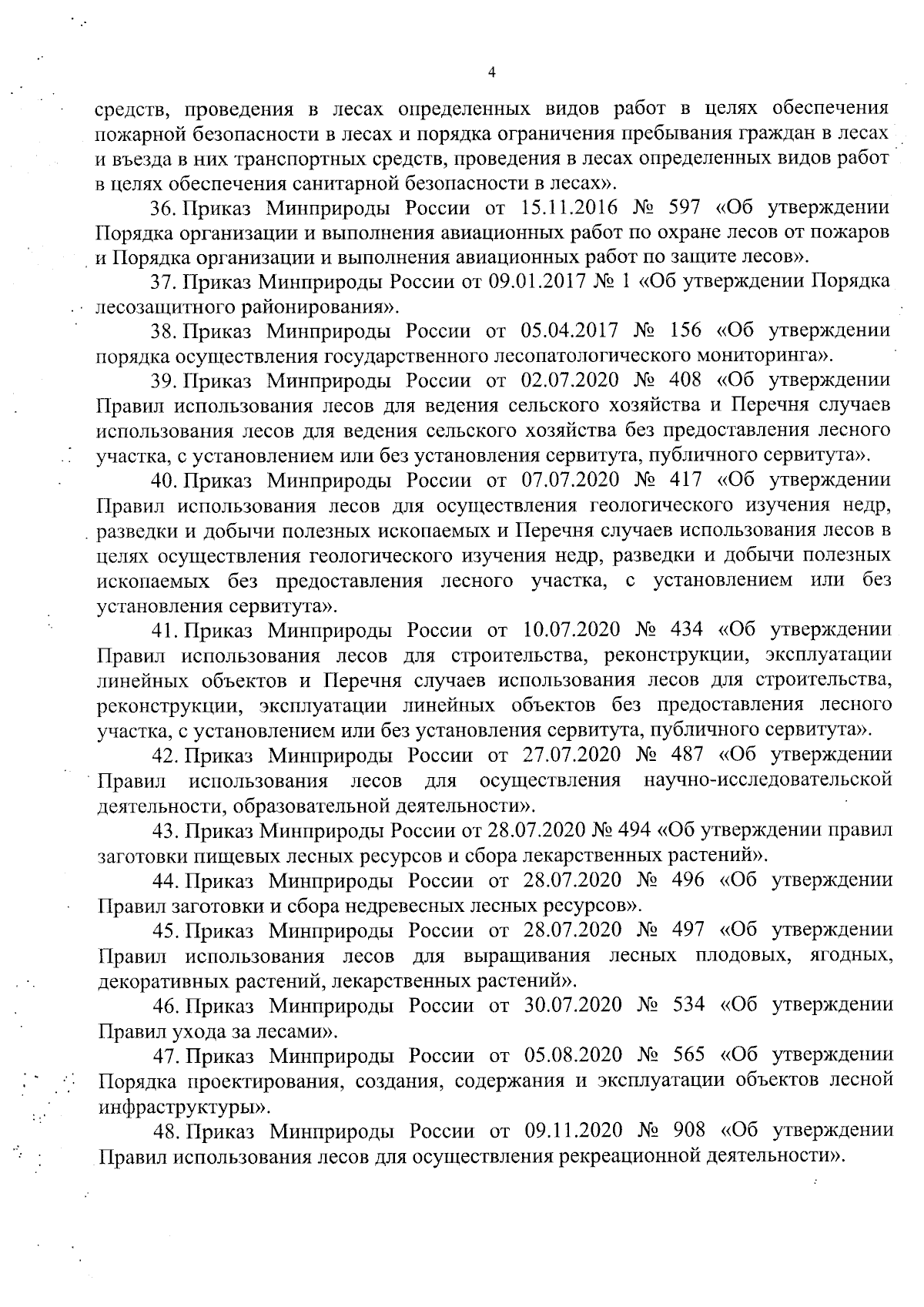 4

средств, проведения в лесах определенных видов работ в целях обеспечения пожарной безопасности в лесах и порядка ограничения пребывания граждан в лесах и въезда в них транспортных средств, проведения в лесах определенных видов работ в целях обеспечения санитарной безопасности в лесах».

36. Приказ Минприроды России от 15.11.2016 № 597 «Об утверждении Порядка организации и выполнения авиационных работ по охране лесов от пожаров и Порядка организации и выполнения авиационных работ по защите лесов».

37. Приказ Минприроды России от 09.01.2017 № 1 «Об утверждении Порядка лесозащитного районирования».

38. Приказ Минприроды России от 05.04.2017 № 156 «Об утверждении порядка осуществления государственного лесопатологического мониторинга».

39. Приказ Минприроды России от 02.07.2020 № 408 «Об утверждении Правил использования лесов для ведения сельского хозяйства и Перечня случаев использования лесов для ведения сельского хозяйства без предоставления лесного участка, с установлением или без установления сервитута, публичного сервитута».

40. Приказ Минприроды России от 07.07.2020 № 417 «Об утверждении Правил использования лесов для осуществления геологического изучения недр, разведки и добычи полезных ископаемых и Перечня случаев использования лесов в целях осуществления геологического изучения недр, разведки и добычи полезных ископаемых без предоставления лесного участка, с установлением или без установления сервитута».

41. Приказ Минприроды России от 10.07.2020 № 434 «Об утверждении Правил использования лесов для строительства, реконструкции, эксплуатации линейных объектов и Перечня случаев использования лесов для строительства, реконструкции, эксплуатации линейных объектов без предоставления лесного участка, с установлением или без установления сервитута, публичного сервитута».

42. Приказ Минприроды России от 27.07.2020 № 487 «Об утверждении Правил использования лесов для осуществления научно-исследовательской деятельности, образовательной деятельности».

43. Приказ Минприроды России от 28.07.2020 № 494 «Об утверждении правил заготовки пищевых лесных ресурсов и сбора лекарственных растений».

44. Приказ Минприроды России от 28.07.2020 № 496 «Об утверждении Правил заготовки и сбора недревесных лесных ресурсов».

45. Приказ Минприроды России от 28.07.2020 № 497 «Об утверждении Правил использования лесов для выращивания лесных плодовых, ягодных, декоративных растений, лекарственных растений».

46. Приказ Минприроды России от 30.07.2020 № 534 «Об утверждении Правил ухода за лесами».

47. Приказ Минприроды России от 05.08.2020 № 565 «Об утверждении Порядка проектирования, создания, содержания и эксплуатации объектов лесной инфраструктуры».

48. Приказ Минприроды России от 09.11.2020 № 908 «Об утверждении Правил использования лесов для осуществления рекреационной деятельности».